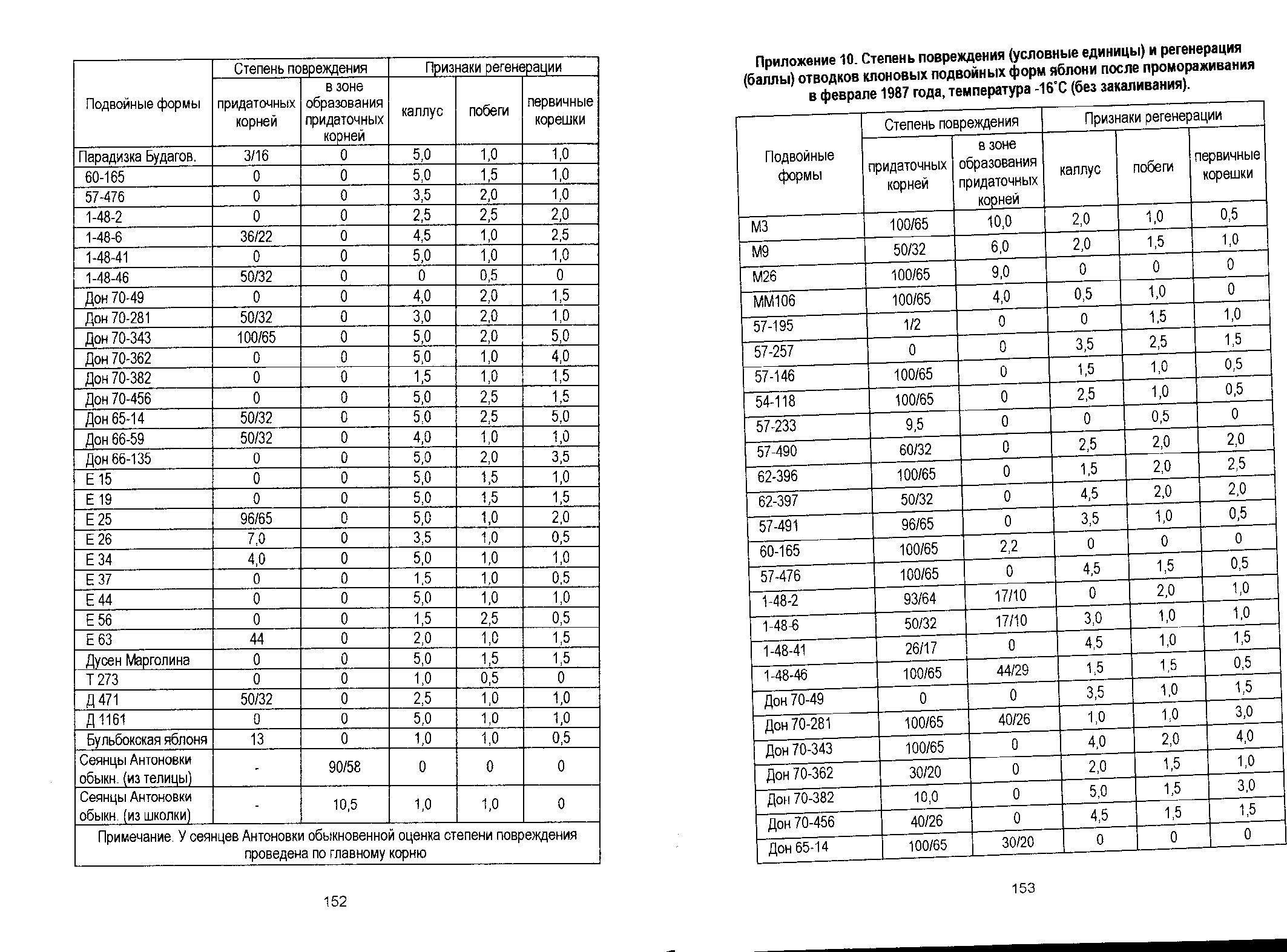 | Подвойные формы | Степень повреждения: придаточных корней | Степень повреждения: в зоне образования придаточных корней | Признаки регенерации: каллус | Признаки регенерации: побеги | Признаки регенерации: первичные корешки |
|---|---|---|---|---|---|
| Парадизка Будагов. | 3/16 | 0 | 5,0 | 1,0 | 1,0 |
| 60-165 | 0 | 0 | 5,0 | 1,5 | 1,0 |
| 57-476 | 0 | 0 | 3,5 | 2,0 | 1,0 |
| 1-48-2 | 0 | 0 | 2,5 | 2,5 | 2,0 |
| 1-48-6 | 36/22 | 0 | 4,5 | 1,0 | 2,5 |
| 1-48-41 | 0 | 0 | 5,0 | 1,0 | 1,0 |
| 1-48-46 | 50/32 | 0 | 0 | 0,5 | 0 |
| Дон 70-49 | 0 | 0 | 4,0 | 2,0 | 1,5 |
| Дон 70-281 | 50/32 | 0 | 3,0 | 2,0 | 1,0 |
| Дон 70-343 | 100/65 | 0 | 5,0 | 2,0 | 5,0 |
| Дон 70-362 | 0 | 0 | 5,0 | 1,0 | 4,0 |
| Дон 70-382 | 0 | 0 | 1,5 | 1,0 | 1,5 |
| Дон 70-456 | 0 | 0 | 5,0 | 2,5 | 1,5 |
| Дон 65-14 | 50/32 | 0 | 5,0 | 2,5 | 5,0 |
| Дон 66-59 | 50/32 | 0 | 4,0 | 1,0 | 1,0 |
| Дон 66-135 | 0 | 0 | 5,0 | 2,0 | 3,5 |
| Е 15 | 0 | 0 | 5,0 | 1,5 | 1,0 |
| Е 19 | 0 | 0 | 5,0 | 1,5 | 1,5 |
| Е 25 | 96/65 | 0 | 5,0 | 1,0 | 2,0 |
| Е 26 | 7,0 | 0 | 3,5 | 1,0 | 0,5 |
| Е 34 | 4,0 | 0 | 5,0 | 1,0 | 1,0 |
| Е 37 | 0 | 0 | 1,5 | 1,0 | 0,5 |
| Е 44 | 0 | 0 | 5,0 | 1,0 | 1,0 |
| Е 56 | 0 | 0 | 1,5 | 2,5 | 0,5 |
| Е 63 | 44 | 0 | 2,0 | 1,0 | 1,5 |
| Дусен Марголина | 0 | 0 | 5,0 | 1,5 | 1,5 |
| Т 273 | 0 | 0 | 1,0 | 0,5 | 0 |
| Д 471 | 50/32 | 0 | 2,5 | 1,0 | 1,0 |
| Д 1161 | 0 | 0 | 5,0 | 1,0 | 1,0 |
| Бульбокская яблоня | 13 | 0 | 1,0 | 1,0 | 0,5 |
| Сеянцы Антоновки обыкн. (из телицы) | - | 90/58 | 0 | 0 | 0 |
| Сеянцы Антоновки обыкн. (из школки) | - | 10,5 | 1,0 | 1,0 | 0 |

Примечание. У сеянцев Антоновки обыкновенной оценка степени повреждения проведена по главному корню

152

Приложение 10. Степень повреждения (условные единицы) и регенерация (баллы) отводков клоновых подвойных форм яблони после промораживания в феврале 1987 года, температура -16˚С (без закаливания).

| Подвойные формы | Степень повреждения: придаточных корней | Степень повреждения: в зоне образования придаточных корней | Признаки регенерации: каллус | Признаки регенерации: побеги | Признаки регенерации: первичные корешки |
|---|---|---|---|---|---|
| М3 | 100/65 | 10,0 | 2,0 | 1,0 | 0,5 |
| М9 | 50/32 | 6,0 | 2,0 | 1,5 | 1,0 |
| М26 | 100/65 | 9,0 | 0 | 0 | 0 |
| ММ106 | 100/65 | 4,0 | 0,5 | 1,0 | 0 |
| 57-195 | 1/2 | 0 | 0 | 1,5 | 1,0 |
| 57-257 | 0 | 0 | 3,5 | 2,5 | 1,5 |
| 57-146 | 100/65 | 0 | 1,5 | 1,0 | 0,5 |
| 54-118 | 100/65 | 0 | 2,5 | 1,0 | 0,5 |
| 57-233 | 9,5 | 0 | 0 | 0,5 | 0 |
| 57-490 | 60/32 | 0 | 2,5 | 2,0 | 2,0 |
| 62-396 | 100/65 | 0 | 1,5 | 2,0 | 2,5 |
| 62-397 | 50/32 | 0 | 4,5 | 2,0 | 2,0 |
| 57-491 | 96/65 | 0 | 3,5 | 1,0 | 0,5 |
| 60-165 | 100/65 | 2,2 | 0 | 0 | 0 |
| 57-476 | 100/65 | 0 | 4,5 | 1,5 | 0,5 |
| 1-48-2 | 93/64 | 17/10 | 0 | 2,0 | 1,0 |
| 1-48-6 | 50/32 | 17/10 | 3,0 | 1,0 | 1,0 |
| 1-48-41 | 26/17 | 0 | 4,5 | 1,0 | 1,5 |
| 1-48-46 | 100/65 | 44/29 | 1,5 | 1,5 | 0,5 |
| Дон 70-49 | 0 | 0 | 3,5 | 1,0 | 1,5 |
| Дон 70-281 | 100/65 | 40/26 | 1,0 | 1,0 | 3,0 |
| Дон 70-343 | 100/65 | 0 | 4,0 | 2,0 | 4,0 |
| Дон 70-362 | 30/20 | 0 | 2,0 | 1,5 | 1,0 |
| Дон 70-382 | 10,0 | 0 | 5,0 | 1,5 | 3,0 |
| Дон 70-456 | 40/26 | 0 | 4,5 | 1,5 | 1,5 |
| Дон 65-14 | 100/65 | 30/20 | 0 | 0 | 0 |

153